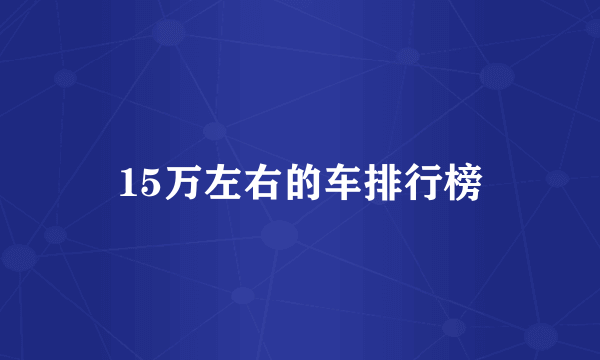 15万左右的车排行榜